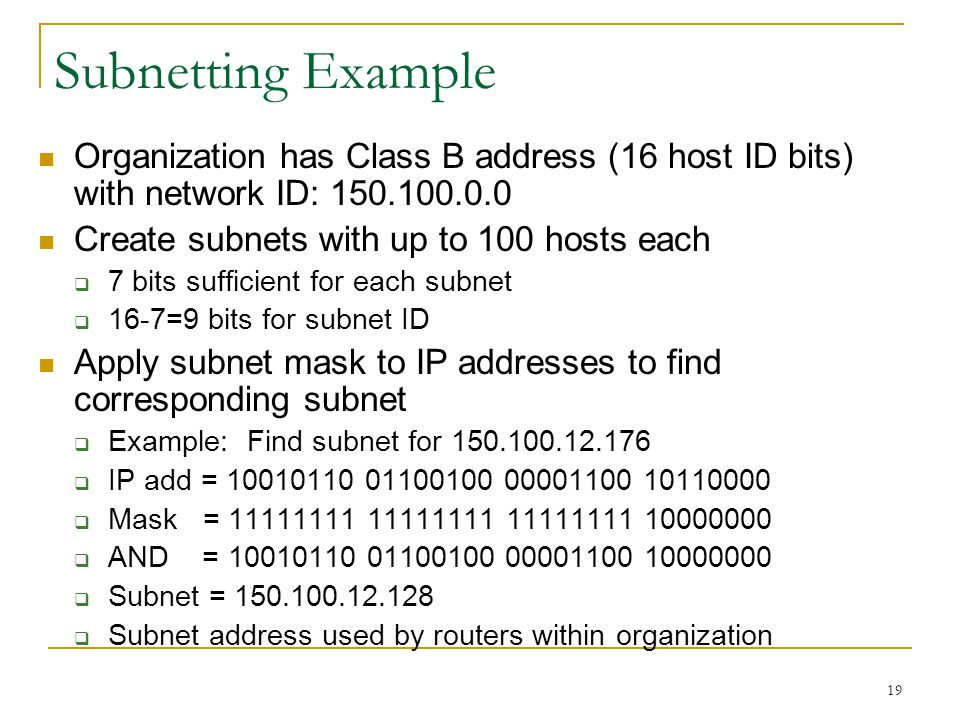 Subnetting Example

Organization has Class B address (16 host ID bits) with network ID: 150.100.0.0

Create subnets with up to 100 hosts each

7 bits sufficient for each subnet

16-7=9 bits for subnet ID

Apply subnet mask to IP addresses to find corresponding subnet

Example: Find subnet for 150.100.12.176

IP add = 10010110 01100100 00001100 10110000

Mask = 11111111 11111111 11111111 10000000

AND = 10010110 01100100 00001100 10000000

Subnet = 150.100.12.128

Subnet address used by routers within organization

19